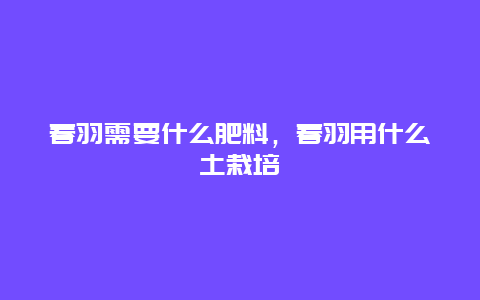 春羽需要什么肥料，春羽用什么土栽培